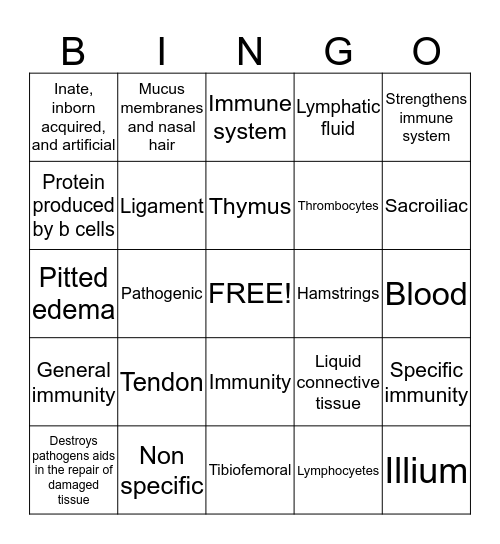 | B | I | N | G | O |
|---|---|---|---|---|
| Inate, inborn acquired, and artificial | Mucus membranes and nasal hair | Immune system | Lymphatic fluid | Strengthens immune system |
| Protein produced by b cells | Ligament | Thymus | Thrombocytes | Sacroiliac |
| Pitted edema | Pathogenic | FREE! | Hamstrings | Blood |
| General immunity | Tendon | Immunity | Liquid connective tissue | Specific immunity |
| Destroys pathogens aids in the repair of damaged tissue | Non specific | Tibiofemoral | Lymphocyetes | Illium |